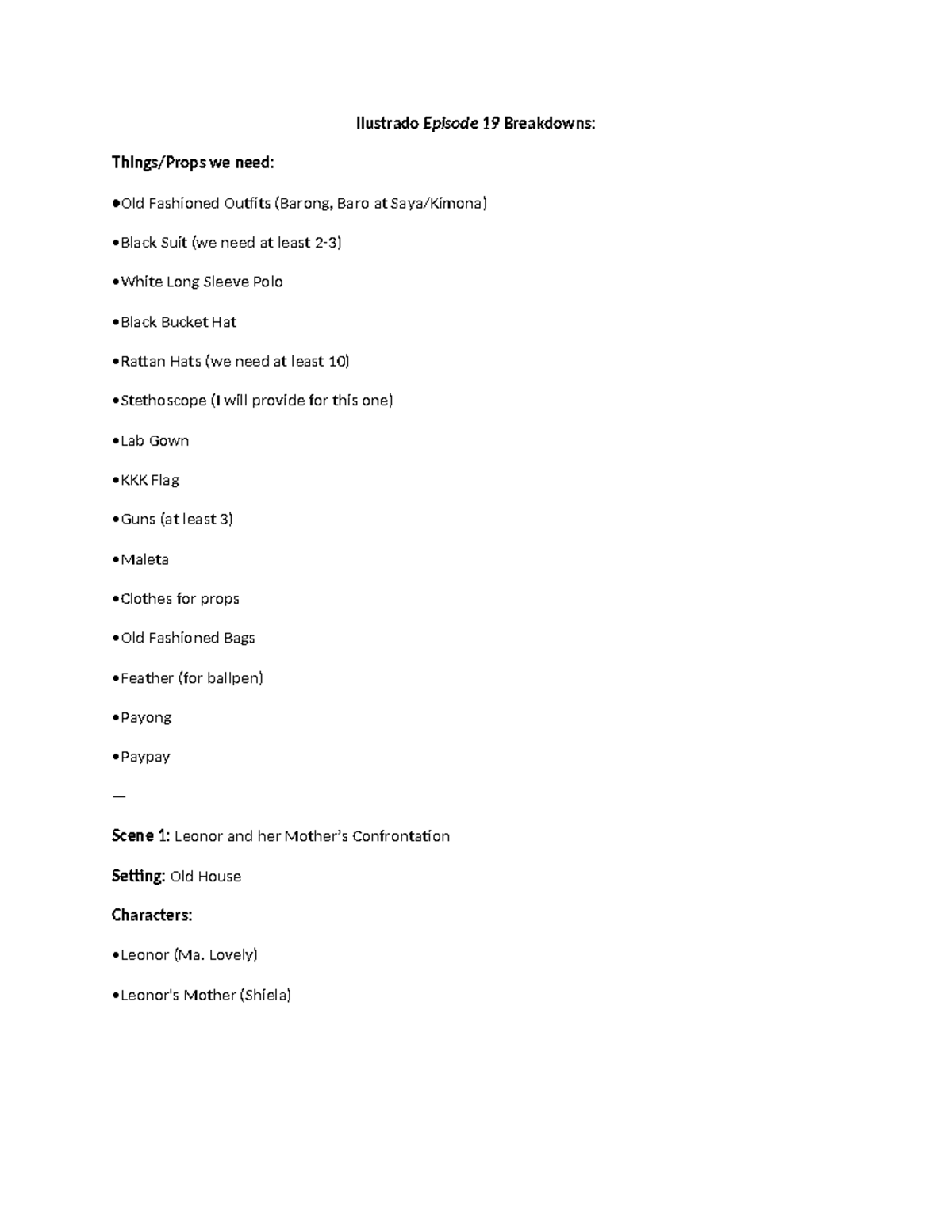 Ilustrado Episode 19 Breakdowns:

Things/Props we need:

• Old Fashioned Outfits (Barong, Baro at Saya/Kimona)

• Black Suit (we need at least 2-3)

• White Long Sleeve Polo

• Black Bucket Hat

• Rattan Hats (we need at least 10)

• Stethoscope (I will provide for this one)

• Lab Gown

• KKK Flag

• Guns (at least 3)

• Maleta

• Clothes for props

• Old Fashioned Bags

• Feather (for ballpen)

• Payong

• Paypay

—

Scene 1: Leonor and her Mother's Confrontation

Setting: Old House

Characters:

• Leonor (Ma. Lovely)

• Leonor's Mother (Shiela)